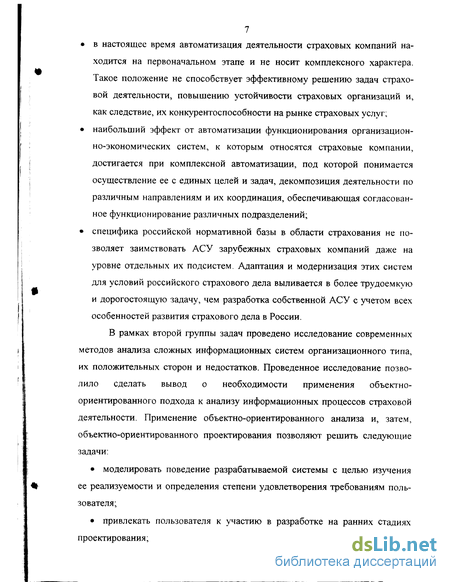 7

• в настоящее время автоматизация деятельности страховых компаний находится на первоначальном этапе и не носит комплексного характера. Такое положение не способствует эффективному решению задач страховой деятельности, повышению устойчивости страховых организаций и, как следствие, их конкурентоспособности на рынке страховых услуг;

• наибольший эффект от автоматизации функционирования организационно-экономических систем, к которым относятся страховые компании, достигается при комплексной автоматизации, под которой понимается осуществление ее с единых целей и задач, декомпозиция деятельности по различным направлениям и их координация, обеспечивающая согласованное функционирование различных подразделений;

• специфика российской нормативной базы в области страхования не позволяет заимствовать АСУ зарубежных страховых компаний даже на уровне отдельных их подсистем. Адаптация и модернизация этих систем для условий российского страхового дела выливается в более трудоемкую и дорогостоящую задачу, чем разработка собственной АСУ с учетом всех особенностей развития страхового дела в России.

В рамках второй группы задач проведено исследование современных методов анализа сложных информационных систем организационного типа, их положительных сторон и недостатков. Проведенное исследование позволило сделать вывод о необходимости применения объектно-ориентированного подхода к анализу информационных процессов страховой деятельности. Применение объектно-ориентированного анализа и, затем, объектно-ориентированного проектирования позволяют решить следующие задачи:

• моделировать поведение разрабатываемой системы с целью изучения ее реализуемости и определения степени удовлетворения требованиям пользователя;

• привлекать пользователя к участию в разработке на ранних стадиях проектирования;

dsLib.net
библиотека диссертаций